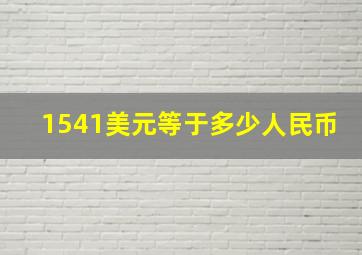 1541美元等于多少人民币